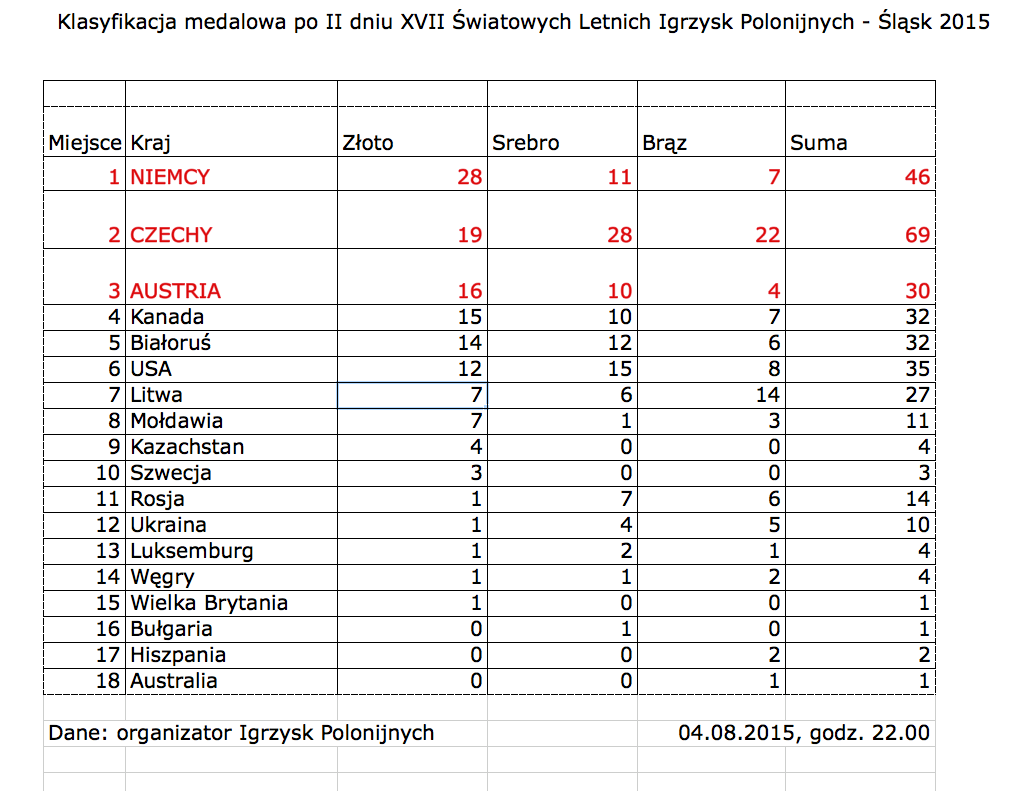 Klasyfikacja medalowa po II dniu XVII Światowych Letnich Igrzysk Polonijnych - Śląsk 2015

| Miejsce | Kraj | Złoto | Srebro | Brąz | Suma |
|---|---|---|---|---|---|
| 1 | NIEMCY | 28 | 11 | 7 | 46 |
| 2 | CZECHY | 19 | 28 | 22 | 69 |
| 3 | AUSTRIA | 16 | 10 | 4 | 30 |
| 4 | Kanada | 15 | 10 | 7 | 32 |
| 5 | Białoruś | 14 | 12 | 6 | 32 |
| 6 | USA | 12 | 15 | 8 | 35 |
| 7 | Litwa | 7 | 6 | 14 | 27 |
| 8 | Mołdawia | 7 | 1 | 3 | 11 |
| 9 | Kazachstan | 4 | 0 | 0 | 4 |
| 10 | Szwecja | 3 | 0 | 0 | 3 |
| 11 | Rosja | 1 | 7 | 6 | 14 |
| 12 | Ukraina | 1 | 4 | 5 | 10 |
| 13 | Luksemburg | 1 | 2 | 1 | 4 |
| 14 | Węgry | 1 | 1 | 2 | 4 |
| 15 | Wielka Brytania | 1 | 0 | 0 | 1 |
| 16 | Bułgaria | 0 | 1 | 0 | 1 |
| 17 | Hiszpania | 0 | 0 | 2 | 2 |
| 18 | Australia | 0 | 0 | 1 | 1 |

Dane: organizator Igrzysk Polonijnych 04.08.2015, godz. 22.00